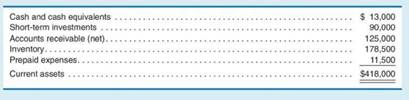 | | |
|---|---|
| Cash and cash equivalents | \$ 13,000 |
| Short-term investments | 90,000 |
| Accounts receivable (net) | 125,000 |
| Inventory | 178,500 |
| Prepaid expenses | 11,500 |
| Current assets | \$418,000 |